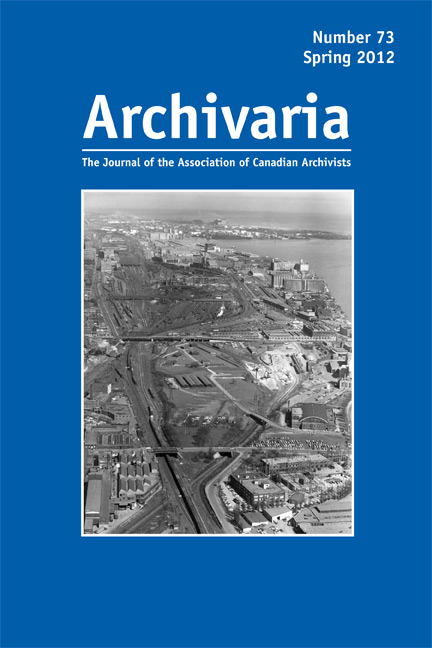 Number 73
Spring 2012

Archivaria

The Journal of the Association of Canadian Archivists